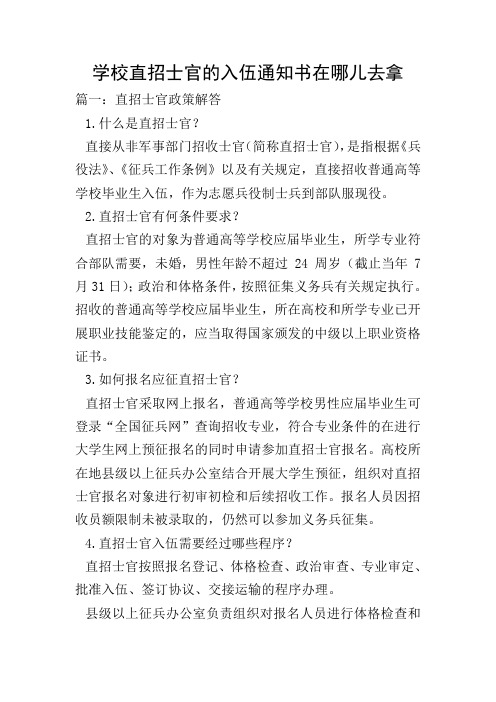 学校直招士官的入伍通知书在哪儿去拿

篇一：直招士官政策解答

1.什么是直招士官？

直接从非军事部门招收士官（简称直招士官），是指根据《兵役法》、《征兵工作条例》以及有关规定，直接招收普通高等学校毕业生入伍，作为志愿兵役制士兵到部队服现役。

2.直招士官有何条件要求？

直招士官的对象为普通高等学校应届毕业生，所学专业符合部队需要，未婚，男性年龄不超过 24 周岁（截止当年 7 月 31 日）；政治和体格条件，按照征集义务兵有关规定执行。招收的普通高等学校应届毕业生，所在高校和所学专业已开展职业技能鉴定的，应当取得国家颁发的中级以上职业资格证书。

3.如何报名应征直招士官？

直招士官采取网上报名，普通高等学校男性应届毕业生可登录“全国征兵网”查询招收专业，符合专业条件的在进行大学生网上预征报名的同时申请参加直招士官报名。高校所在地县级以上征兵办公室结合开展大学生预征，组织对直招士官报名对象进行初审初检和后续招收工作。报名人员因招收员额限制未被录取的，仍然可以参加义务兵征集。

4.直招士官入伍需要经过哪些程序？

直招士官按照报名登记、体格检查、政治审查、专业审定、批准入伍、签订协议、交接运输的程序办理。

县级以上征兵办公室负责组织对报名人员进行体格检查和